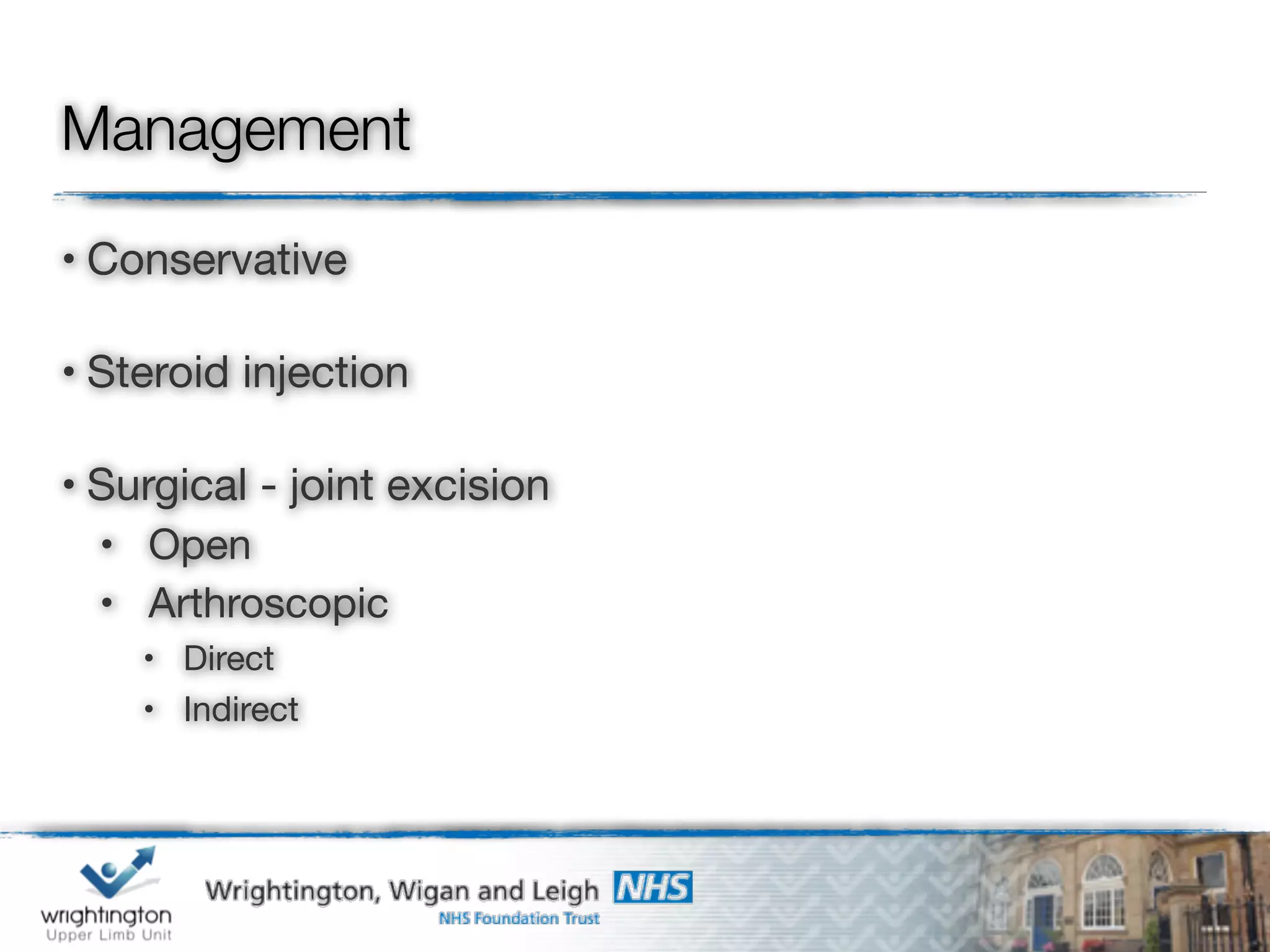 Management

• Conservative

• Steroid injection

• Surgical - joint excision

• Open

• Arthroscopic

• Direct

• Indirect

wrightington
Upper Limb Unit

Wrightington, Wigan and Leigh NHS
NHS Foundation Trust